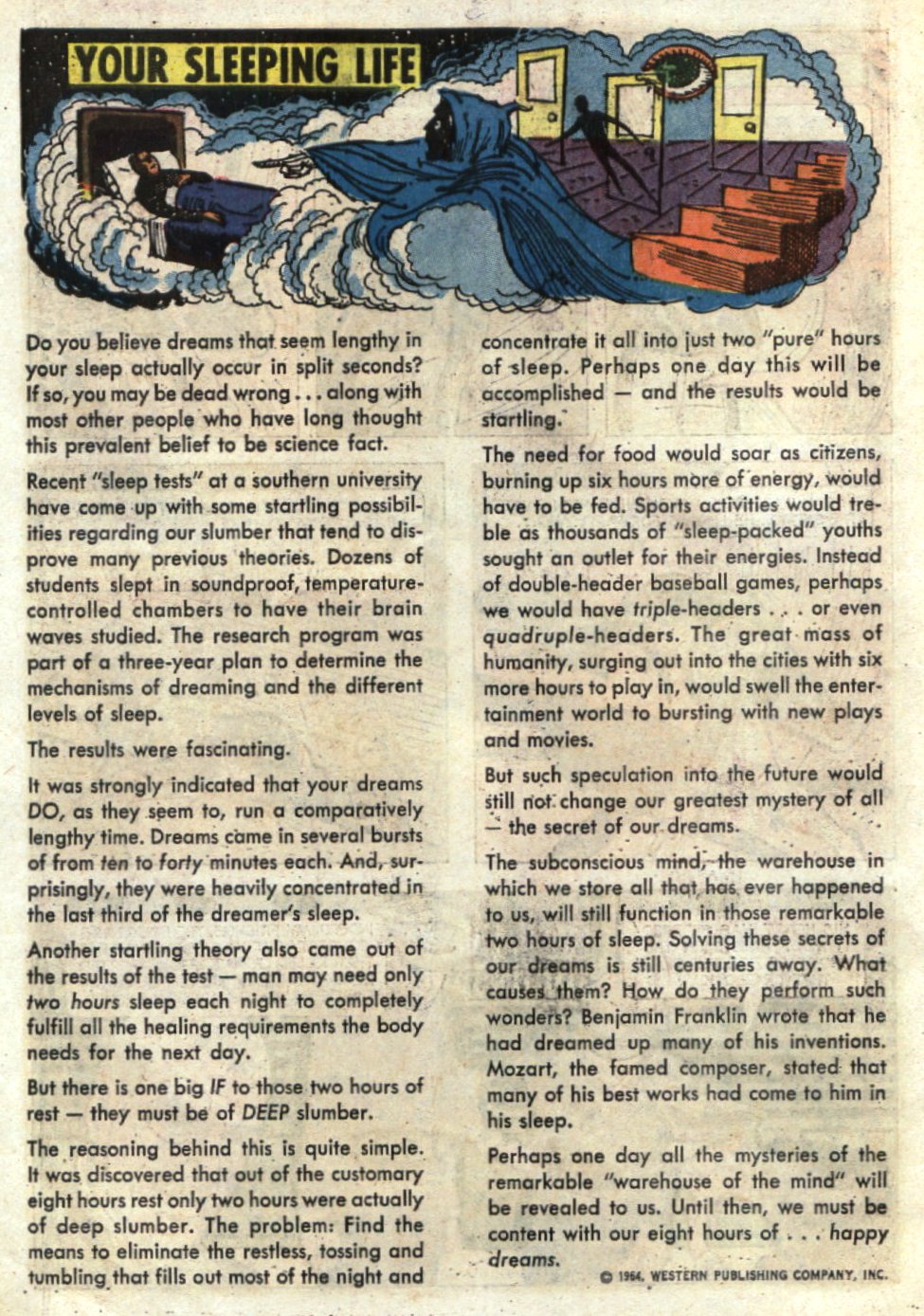 YOUR SLEEPING LIFE

Do you believe dreams that seem lengthy in your sleep actually occur in split seconds? If so, you may be dead wrong . . . along with most other people who have long thought this prevalent belief to be science fact.

Recent "sleep tests" at a southern university have come up with some startling possibilities regarding our slumber that tend to disprove many previous theories. Dozens of students slept in soundproof, temperature-controlled chambers to have their brain waves studied. The research program was part of a three-year plan to determine the mechanisms of dreaming and the different levels of sleep.

The results were fascinating.

It was strongly indicated that your dreams DO, as they seem to, run a comparatively lengthy time. Dreams came in several bursts of from ten to forty minutes each. And, surprisingly, they were heavily concentrated in the last third of the dreamer's sleep.

Another startling theory also came out of the results of the test — man may need only two hours sleep each night to completely fulfill all the healing requirements the body needs for the next day.

But there is one big IF to those two hours of rest — they must be of DEEP slumber.

The reasoning behind this is quite simple. It was discovered that out of the customary eight hours rest only two hours were actually of deep slumber. The problem: Find the means to eliminate the restless, tossing and tumbling that fills out most of the night and concentrate it all into just two "pure" hours of sleep. Perhaps one day this will be accomplished — and the results would be startling.

The need for food would soar as citizens, burning up six hours more of energy, would have to be fed. Sports activities would treble as thousands of "sleep-packed" youths sought an outlet for their energies. Instead of double-header baseball games, perhaps we would have triple-headers . . . or even quadruple-headers. The great mass of humanity, surging out into the cities with six more hours to play in, would swell the entertainment world to bursting with new plays and movies.

But such speculation into the future would still not change our greatest mystery of all — the secret of our dreams.

The subconscious mind, the warehouse in which we store all that has ever happened to us, will still function in those remarkable two hours of sleep. Solving these secrets of our dreams is still centuries away. What causes them? How do they perform such wonders? Benjamin Franklin wrote that he had dreamed up many of his inventions. Mozart, the famed composer, stated that many of his best works had come to him in his sleep.

Perhaps one day all the mysteries of the remarkable "warehouse of the mind" will be revealed to us. Until then, we must be content with our eight hours of . . . happy dreams.

© 1964, WESTERN PUBLISHING COMPANY, INC.